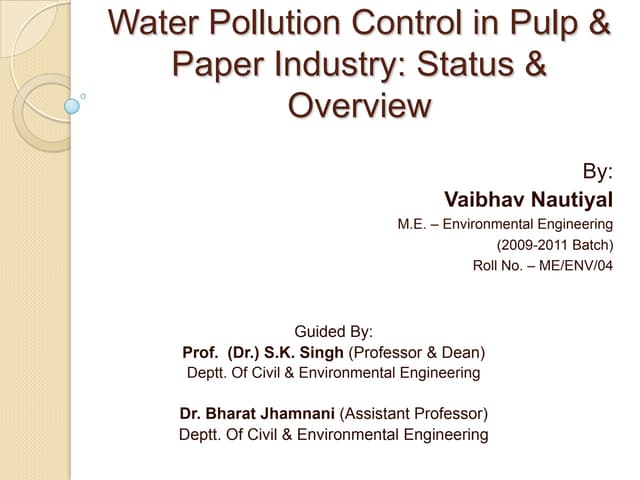 Water Pollution Control in Pulp & Paper Industry: Status & Overview

By:
Vaibhav Nautiyal
M.E. – Environmental Engineering
(2009-2011 Batch)
Roll No. – ME/ENV/04

Guided By:
Prof. (Dr.) S.K. Singh (Professor & Dean)
Deptt. Of Civil & Environmental Engineering

Dr. Bharat Jhamnani (Assistant Professor)
Deptt. Of Civil & Environmental Engineering